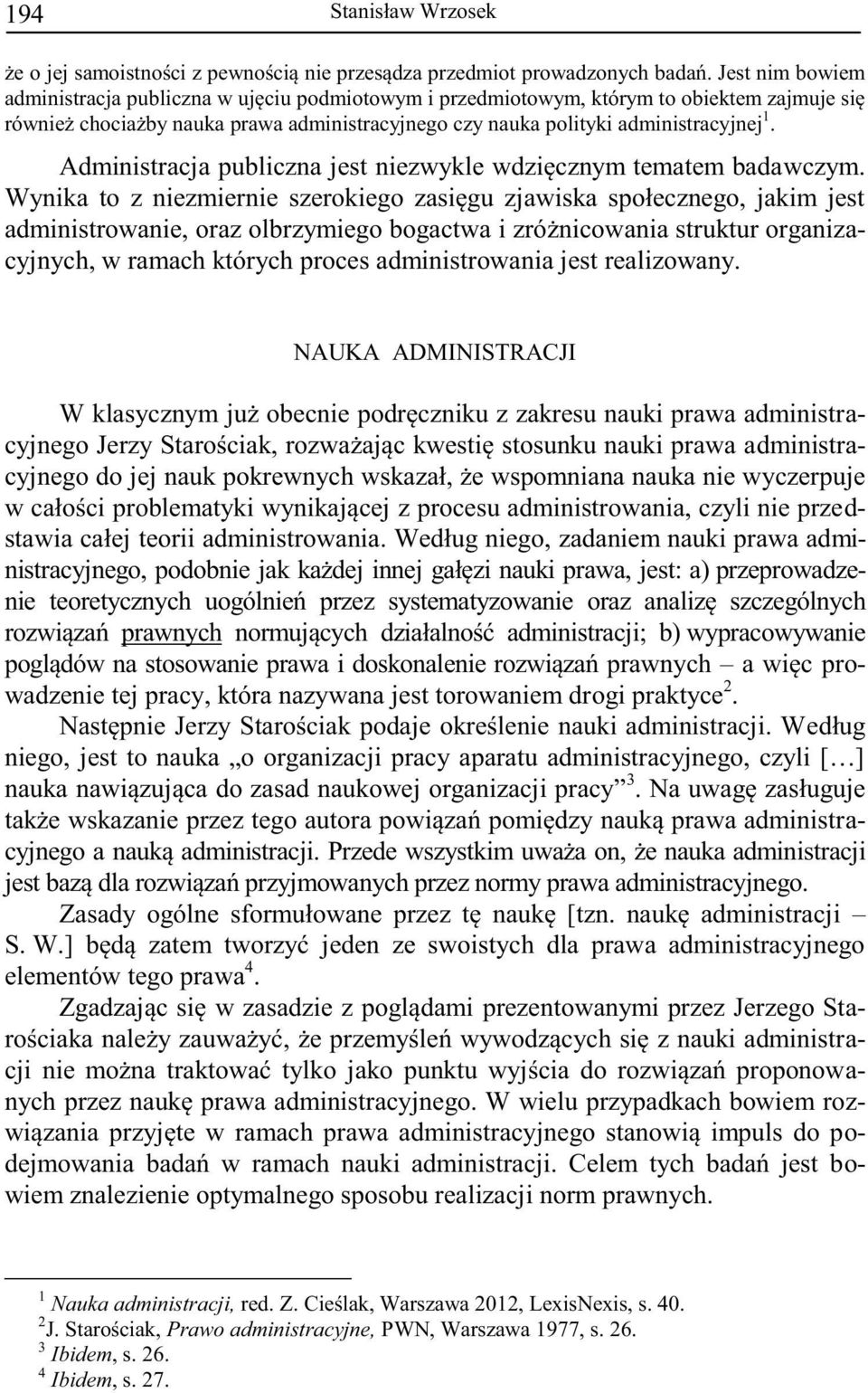 194 Stanisław Wrzosek

że o jej samoistności z pewnością nie przesądza przedmiot prowadzonych badań. Jest nim bowiem administracja publiczna w ujęciu podmiotowym i przedmiotowym, którym to obiektem zajmuje się również chociażby nauka prawa administracyjnego czy nauka polityki administracyjnej$^1$.

Administracja publiczna jest niezwykle wdzięcznym tematem badawczym. Wynika to z niezmiernie szerokiego zasięgu zjawiska społecznego, jakim jest administrowanie, oraz olbrzymiego bogactwa i zróżnicowania struktur organizacyjnych, w ramach których proces administrowania jest realizowany.

NAUKA ADMINISTRACJI

W klasycznym już obecnie podręczniku z zakresu nauki prawa administracyjnego Jerzy Starościak, rozważając kwestię stosunku nauki prawa administracyjnego do jej nauk pokrewnych wskazał, że wspomniana nauka nie wyczerpuje w całości problematyki wynikającej z procesu administrowania, czyli nie przedstawia całej teorii administrowania. Według niego, zadaniem nauki prawa administracyjnego, podobnie jak każdej innej gałęzi nauki prawa, jest: a) przeprowadzenie teoretycznych uogólnień przez systematyzowanie oraz analizę szczególnych rozwiązań prawnych normujących działalność administracji; b) wypracowywanie poglądów na stosowanie prawa i doskonalenie rozwiązań prawnych – a więc prowadzenie tej pracy, która nazywana jest torowaniem drogi praktyce$^2$.

Następnie Jerzy Starościak podaje określenie nauki administracji. Według niego, jest to nauka „o organizacji pracy aparatu administracyjnego, czyli […] nauka nawiązująca do zasad naukowej organizacji pracy”$^3$. Na uwagę zasługuje także wskazanie przez tego autora powiązań pomiędzy nauką prawa administracyjnego a nauką administracji. Przede wszystkim uważa on, że nauka administracji jest bazą dla rozwiązań przyjmowanych przez normy prawa administracyjnego.

Zasady ogólne sformułowane przez tę naukę [tzn. naukę administracji – S. W.] będą zatem tworzyć jeden ze swoistych dla prawa administracyjnego elementów tego prawa$^4$.

Zgadzając się w zasadzie z poglądami prezentowanymi przez Jerzego Starościaka należy zauważyć, że przemyśleń wywodzących się z nauki administracji nie można traktować tylko jako punktu wyjścia do rozwiązań proponowanych przez naukę prawa administracyjnego. W wielu przypadkach bowiem rozwiązania przyjęte w ramach prawa administracyjnego stanowią impuls do podejmowania badań w ramach nauki administracji. Celem tych badań jest bowiem znalezienie optymalnego sposobu realizacji norm prawnych.

$^1$ Nauka administracji, red. Z. Cieślak, Warszawa 2012, LexisNexis, s. 40.
$^2$J. Starościak, Prawo administracyjne, PWN, Warszawa 1977, s. 26.
$^3$ Ibidem, s. 26.
$^4$ Ibidem, s. 27.